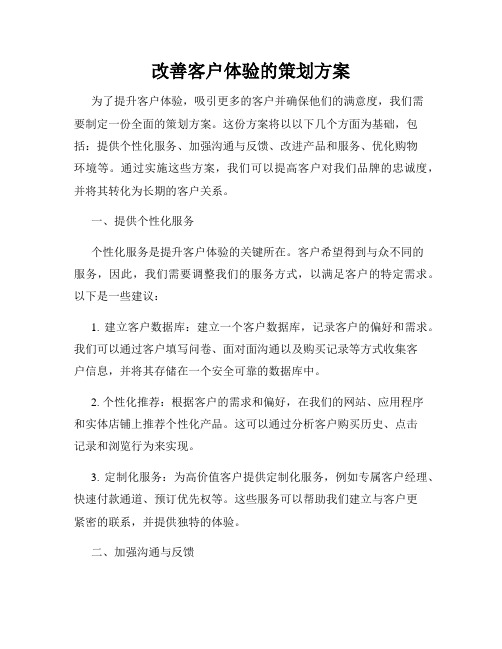 改善客户体验的策划方案

为了提升客户体验，吸引更多的客户并确保他们的满意度，我们需要制定一份全面的策划方案。这份方案将以以下几个方面为基础，包括：提供个性化服务、加强沟通与反馈、改进产品和服务、优化购物环境等。通过实施这些方案，我们可以提高客户对我们品牌的忠诚度，并将其转化为长期的客户关系。

一、提供个性化服务

个性化服务是提升客户体验的关键所在。客户希望得到与众不同的服务，因此，我们需要调整我们的服务方式，以满足客户的特定需求。以下是一些建议：

1. 建立客户数据库：建立一个客户数据库，记录客户的偏好和需求。我们可以通过客户填写问卷、面对面沟通以及购买记录等方式收集客户信息，并将其存储在一个安全可靠的数据库中。

2. 个性化推荐：根据客户的需求和偏好，在我们的网站、应用程序和实体店铺上推荐个性化产品。这可以通过分析客户购买历史、点击记录和浏览行为来实现。

3. 定制化服务：为高价值客户提供定制化服务，例如专属客户经理、快速付款通道、预订优先权等。这些服务可以帮助我们建立与客户更紧密的联系，并提供独特的体验。

二、加强沟通与反馈